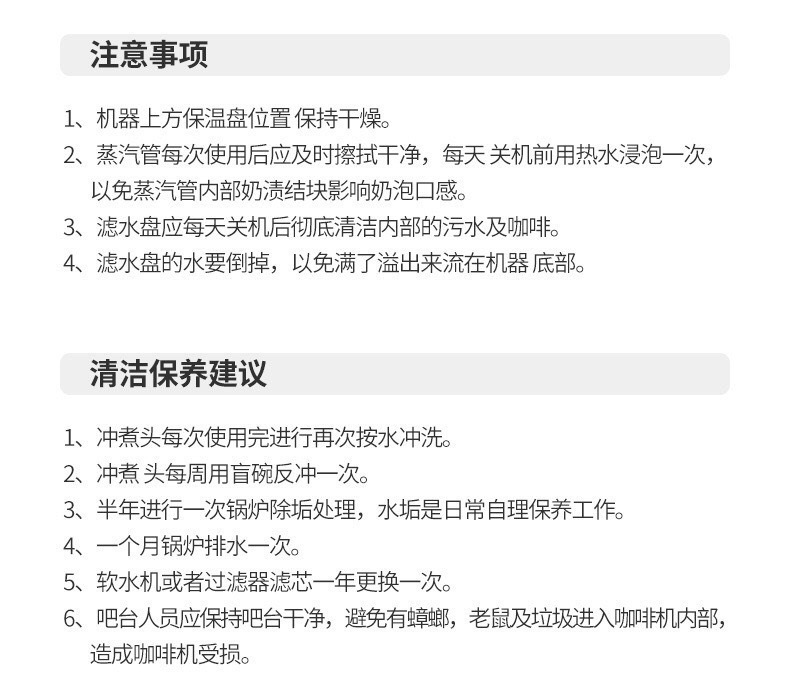 注意事项

1、机器上方保温盘位置 保持干燥。

2、蒸汽管每次使用后应及时擦拭干净，每天 关机前用热水浸泡一次，以免蒸汽管内部奶渍结块影响奶泡口感。

3、滤水盘应每天关机后彻底清洁内部的污水及咖啡。

4、滤水盘的水要倒掉，以免满了溢出来流在机器 底部。

清洁保养建议

1、冲煮头每次使用完进行再次按水冲洗。

2、冲煮 头每周用盲碗反冲一次。

3、半年进行一次锅炉除垢处理，水垢是日常自理保养工作。

4、一个月锅炉排水一次。

5、软水机或者过滤器滤芯一年更换一次。

6、吧台人员应保持吧台干净，避免有蟑螂，老鼠及垃圾进入咖啡机内部，造成咖啡机受损。